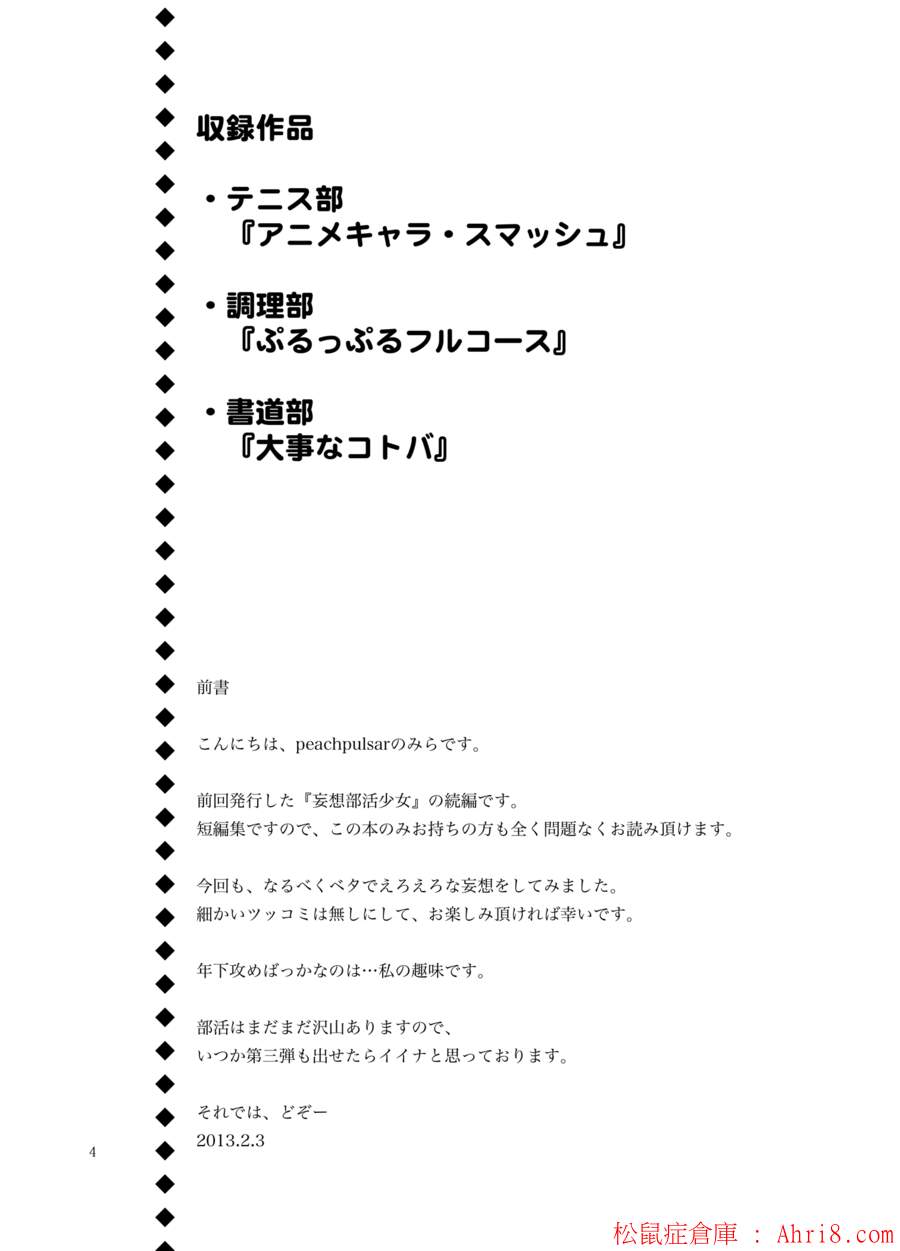 収録作品

・テニス部
『アニメキャラ・スマッシュ』

・調理部
『ぷるっぷるフルコース』

・書道部
『大事なコトバ』

前書

こんにちは、peachpulsarのみらです。

前回発行した『妄想部活少女』の続編です。
短編集ですので、この本のみお持ちの方も全く問題なくお読み頂けます。

今回も、なるべくベタでえろえろな妄想をしてみました。
細かいツッコミは無しにして、お楽しみ頂ければ幸いです。

年下攻めばっかなのは…私の趣味です。

部活はまだまだ沢山ありますので、
いつか第三弾も出せたらイイナと思っております。

それでは、どぞー
2013.2.3

4

松鼠症倉庫 : Ahri8.com